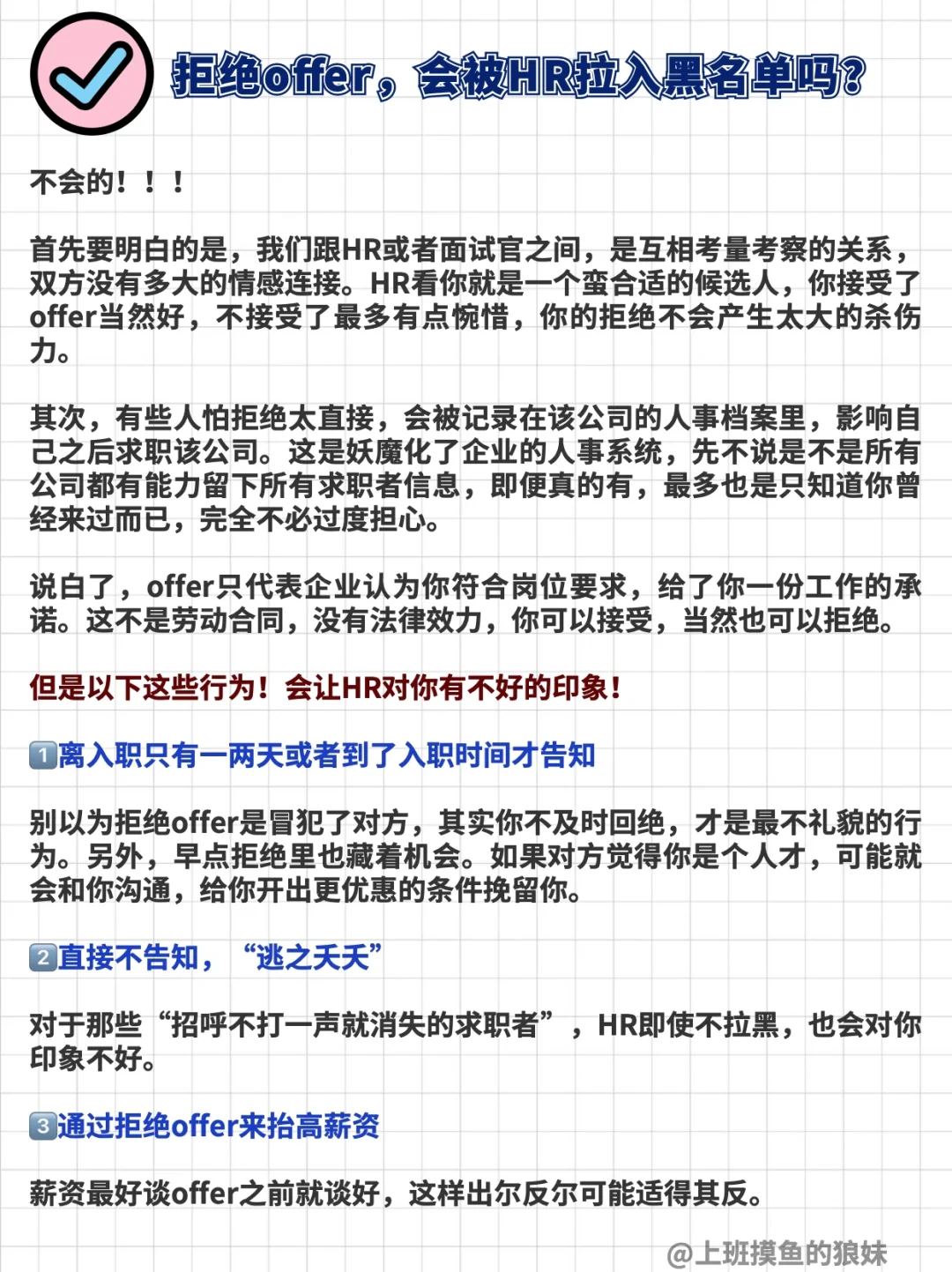 拒绝offer，会被HR拉入黑名单吗？

不会的！！！

首先要明白的是，我们跟HR或者面试官之间，是互相考量考察的关系，双方没有多大的情感连接。HR看你就是一个蛮合适的候选人，你接受了offer当然好，不接受了最多有点惋惜，你的拒绝不会产生太大的杀伤力。

其次，有些人怕拒绝太直接，会被记录在该公司的人事档案里，影响自己之后求职该公司。这是妖魔化了企业的人事系统，先不说是不是所有公司都有能力留下所有求职者信息，即便真的有，最多也是只知道你曾经来过而已，完全不必过度担心。

说白了，offer只代表企业认为你符合岗位要求，给了你一份工作的承诺。这不是劳动合同，没有法律效力，你可以接受，当然也可以拒绝。

但是以下这些行为！会让HR对你有不好的印象！

1 离入职只有一两天或者到了入职时间才告知

别以为拒绝offer是冒犯了对方，其实你不及时回绝，才是最不礼貌的行为。另外，早点拒绝里也藏着机会。如果对方觉得你是个人才，可能就会和你沟通，给你开出更优惠的条件挽留你。

2 直接不告知，“逃之夭夭”

对于那些“招呼不打一声就消失的求职者”，HR即使不拉黑，也会对你印象不好。

3 通过拒绝offer来抬高薪资

薪资最好谈offer之前就谈好，这样出尔反尔可能适得其反。

@上班摸鱼的狼妹